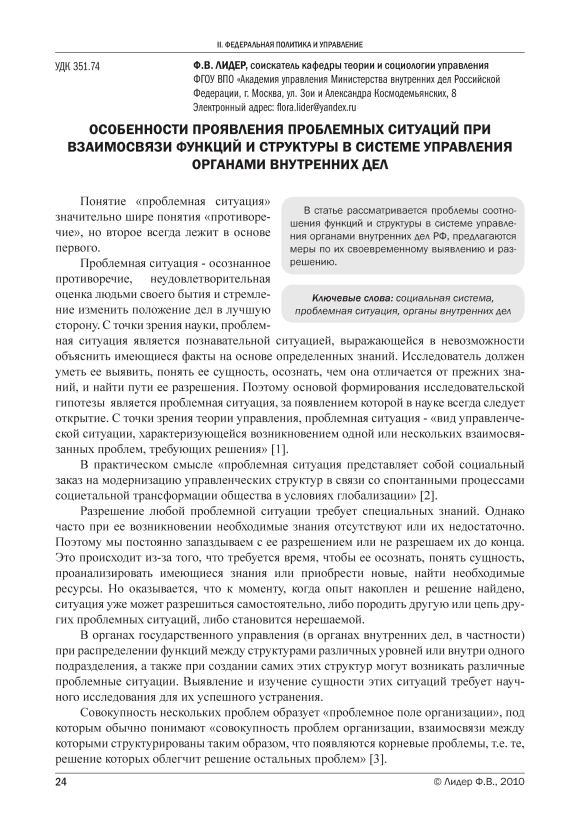 II. ФЕДЕРАЛЬНАЯ ПОЛИТИКА И УПРАВЛЕНИЕ

УДК 351.74

Ф.В. ЛИДЕР, соискатель кафедры теории и социологии управления
ФГОУ ВПО «Академия управления Министерства внутренних дел Российской Федерации, г. Москва, ул. Зои и Александра Космодемьянских, 8
Электронный адрес: flora.lider@yandex.ru

ОСОБЕННОСТИ ПРОЯВЛЕНИЯ ПРОБЛЕМНЫХ СИТУАЦИЙ ПРИ ВЗАИМОСВЯЗИ ФУНКЦИЙ И СТРУКТУРЫ В СИСТЕМЕ УПРАВЛЕНИЯ ОРГАНАМИ ВНУТРЕННИХ ДЕЛ

В статье рассматривается проблемы соотношения функций и структуры в системе управления органами внутренних дел РФ, предлагаются меры по их своевременному выявлению и разрешению.

Ключевые слова: социальная система, проблемная ситуация, органы внутренних дел

Понятие «проблемная ситуация» значительно шире понятия «противоречие», но второе всегда лежит в основе первого.

Проблемная ситуация - осознанное противоречие, неудовлетворительная оценка людьми своего бытия и стремление изменить положение дел в лучшую сторону. С точки зрения науки, проблемная ситуация является познавательной ситуацией, выражающейся в невозможности объяснить имеющиеся факты на основе определенных знаний. Исследователь должен уметь ее выявить, понять ее сущность, осознать, чем она отличается от прежних знаний, и найти пути ее разрешения. Поэтому основой формирования исследовательской гипотезы является проблемная ситуация, за появлением которой в науке всегда следует открытие. С точки зрения теории управления, проблемная ситуация - «вид управленческой ситуации, характеризующейся возникновением одной или нескольких взаимосвязанных проблем, требующих решения» [1].

В практическом смысле «проблемная ситуация представляет собой социальный заказ на модернизацию управленческих структур в связи со спонтанными процессами социетальной трансформации общества в условиях глобализации» [2].

Разрешение любой проблемной ситуации требует специальных знаний. Однако часто при ее возникновении необходимые знания отсутствуют или их недостаточно. Поэтому мы постоянно запаздываем с ее разрешением или не разрешаем их до конца. Это происходит из-за того, что требуется время, чтобы ее осознать, понять сущность, проанализировать имеющиеся знания или приобрести новые, найти необходимые ресурсы. Но оказывается, что к моменту, когда опыт накоплен и решение найдено, ситуация уже может разрешиться самостоятельно, либо породить другую или цепь других проблемных ситуаций, либо становится нерешаемой.

В органах государственного управления (в органах внутренних дел, в частности) при распределении функций между структурами различных уровней или внутри одного подразделения, а также при создании самих этих структур могут возникать различные проблемные ситуации. Выявление и изучение сущности этих ситуаций требует научного исследования для их успешного устранения.

Совокупность нескольких проблем образует «проблемное поле организации», под которым обычно понимают «совокупность проблем организации, взаимосвязи между которыми структурированы таким образом, что появляются корневые проблемы, т.е. те, решение которых облегчит решение остальных проблем» [3].

24

© Лидер Ф.В., 2010